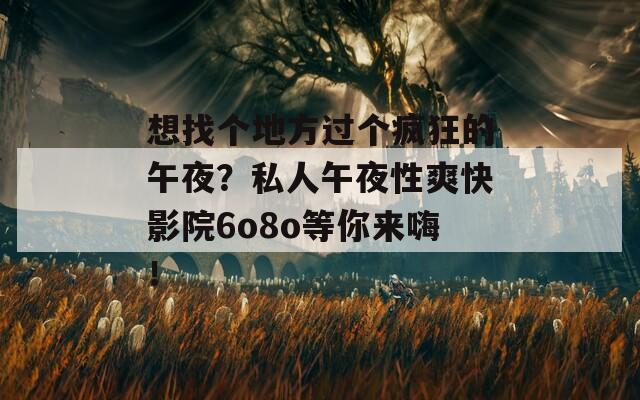 想找个地方过个疯狂的午夜？私人午夜性爽快影院6o8o等你来嗨！